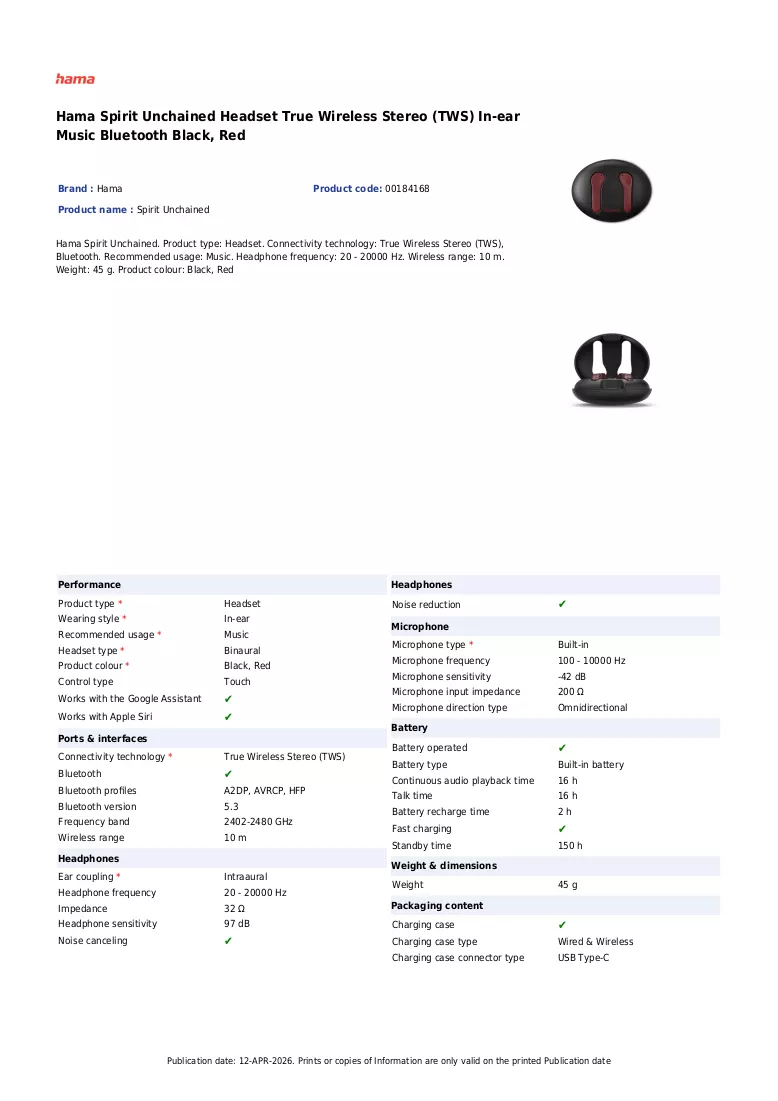 hama

Hama Spirit Unchained Headset True Wireless Stereo (TWS) In-ear Music Bluetooth Black, Red

Brand : Hama
Product code: 00184168
Product name : Spirit Unchained

Hama Spirit Unchained. Product type: Headset. Connectivity technology: True Wireless Stereo (TWS), Bluetooth. Recommended usage: Music. Headphone frequency: 20 - 20000 Hz. Wireless range: 10 m. Weight: 45 g. Product colour: Black, Red

Performance
Product type * Headset
Wearing style * In-ear
Recommended usage * Music
Headset type * Binaural
Product colour * Black, Red
Control type Touch
Works with the Google Assistant ✔
Works with Apple Siri ✔

Ports & interfaces
Connectivity technology * True Wireless Stereo (TWS)
Bluetooth ✔
Bluetooth profiles A2DP, AVRCP, HFP
Bluetooth version 5.3
Frequency band 2402-2480 GHz
Wireless range 10 m

Headphones
Ear coupling * Intraaural
Headphone frequency 20 - 20000 Hz
Impedance 32 Ω
Headphone sensitivity 97 dB
Noise canceling ✔

Headphones
Noise reduction ✔

Microphone
Microphone type * Built-in
Microphone frequency 100 - 10000 Hz
Microphone sensitivity -42 dB
Microphone input impedance 200 Ω
Microphone direction type Omnidirectional

Battery
Battery operated ✔
Battery type Built-in battery
Continuous audio playback time 16 h
Talk time 16 h
Battery recharge time 2 h
Fast charging ✔
Standby time 150 h

Weight & dimensions
Weight 45 g

Packaging content
Charging case ✔
Charging case type Wired & Wireless
Charging case connector type USB Type-C

Publication date: 12-APR-2026. Prints or copies of Information are only valid on the printed Publication date